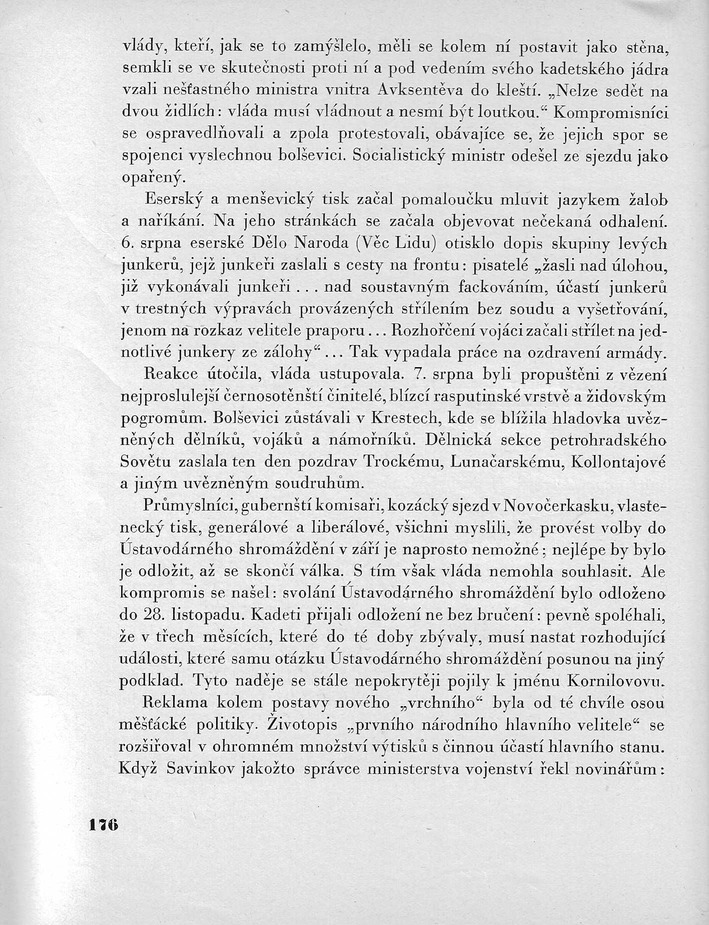 vlády, kteří, jak se to zamýšlelo, měli se kolem ní postavit jako stěna, semkli se ve skutečnosti proti ní a pod vedením svého kadetského jádra vzali nešťastného ministra vnitra Avksentěva do kleští. „Nelze sedět na dvou židlích: vláda musí vládnout a nesmí být loutkou.“ Kompromisníci se ospravedlňovali a zpola protestovali, obávajíce se, že jejich spor se spojenci vyslechnou bolševici. Socialistický ministr odešel ze sjezdu jako opařený.

Eserský a menševický tisk začal pomaloučku mluvit jazykem žalob a naříkání. Na jeho stránkách se začala objevovat nečekaná odhalení. 6. srpna eserské Dělo Naroda (Věc Lidu) otisklo dopis skupiny levých junkerů, jejž junkeři zaslali s cesty na frontu: pisatelé „žasli nad úlohou, již vykonávali junkeři . . . nad soustavným fackováním, účastí junkerů v trestných výpravách provázených střílením bez soudu a vyšetřování, jenom na rozkaz velitele praporu . . . Rozhořčení vojáci začali střílet na jednotlivé junkery ze zálohy“ . . . Tak vypadala práce na ozdravení armády.

Reakce útočila, vláda ustupovala. 7. srpna byli propuštěni z vězení nejproslulejší černosotěnští činitelé, blízcí rasputinské vrstvě a židovským pogromům. Bolševici zůstávali v Krestech, kde se blížila hladovka uvězněných dělníků, vojáků a námořníků. Dělnická sekce petrohradského Sovětu zaslala ten den pozdrav Trockému, Lunačarskému, Kollontajové a jiným uvězněným soudruhům.

Průmyslníci, gubernští komisaři, kozácký sjezd v Novočerkasku, vlastenecký tisk, generálové a liberálové, všichni myslili, že provést volby do Ústavodárného shromáždění v září je naprosto nemožné; nejlépe by bylo je odložit, až se skončí válka. S tím však vláda nemohla souhlasit. Ale kompromis se našel: svolání Ústavodárného shromáždění bylo odloženo do 28. listopadu. Kadeti přijali odložení ne bez bručení: pevně spoléhali, že v třech měsících, které do té doby zbývaly, musí nastat rozhodující události, které samu otázku Ústavodárného shromáždění posunou na jiný podklad. Tyto naděje se stále nepokrytěji pojily k jménu Kornilovovu.

Reklama kolem postavy nového „vrchního“ byla od té chvíle osou měšťácké politiky. Životopis „prvního národního hlavního velitele“ se rozšiřoval v ohromném množství výtisků s činnou účastí hlavního stanu. Když Savinkov jakožto správce ministerstva vojenství řekl novinářům:

176